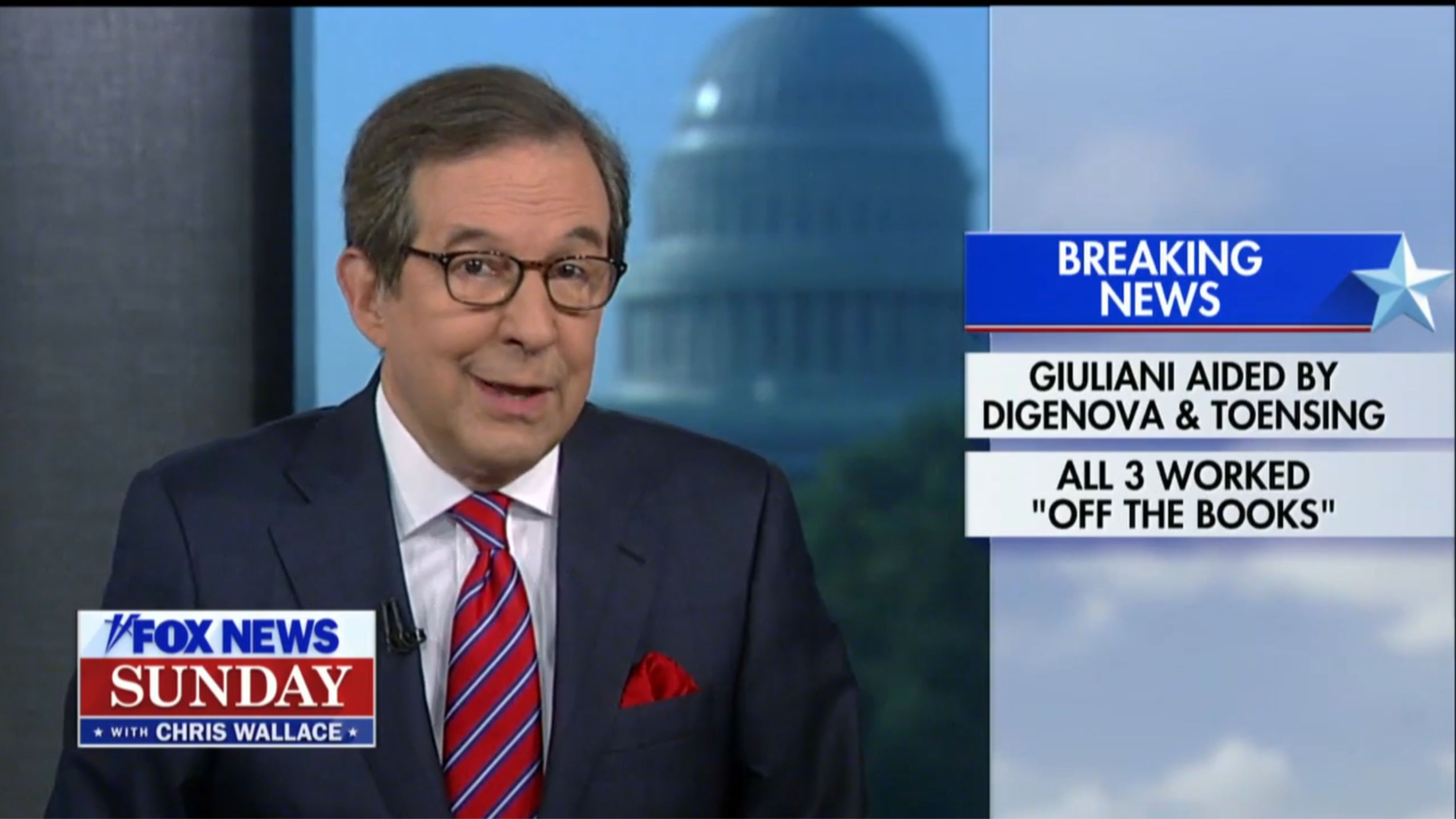 BREAKING NEWS

GIULIANI AIDED BY DIGENOVA & TOENSING

ALL 3 WORKED "OFF THE BOOKS"

FOX NEWS SUNDAY
WITH CHRIS WALLACE